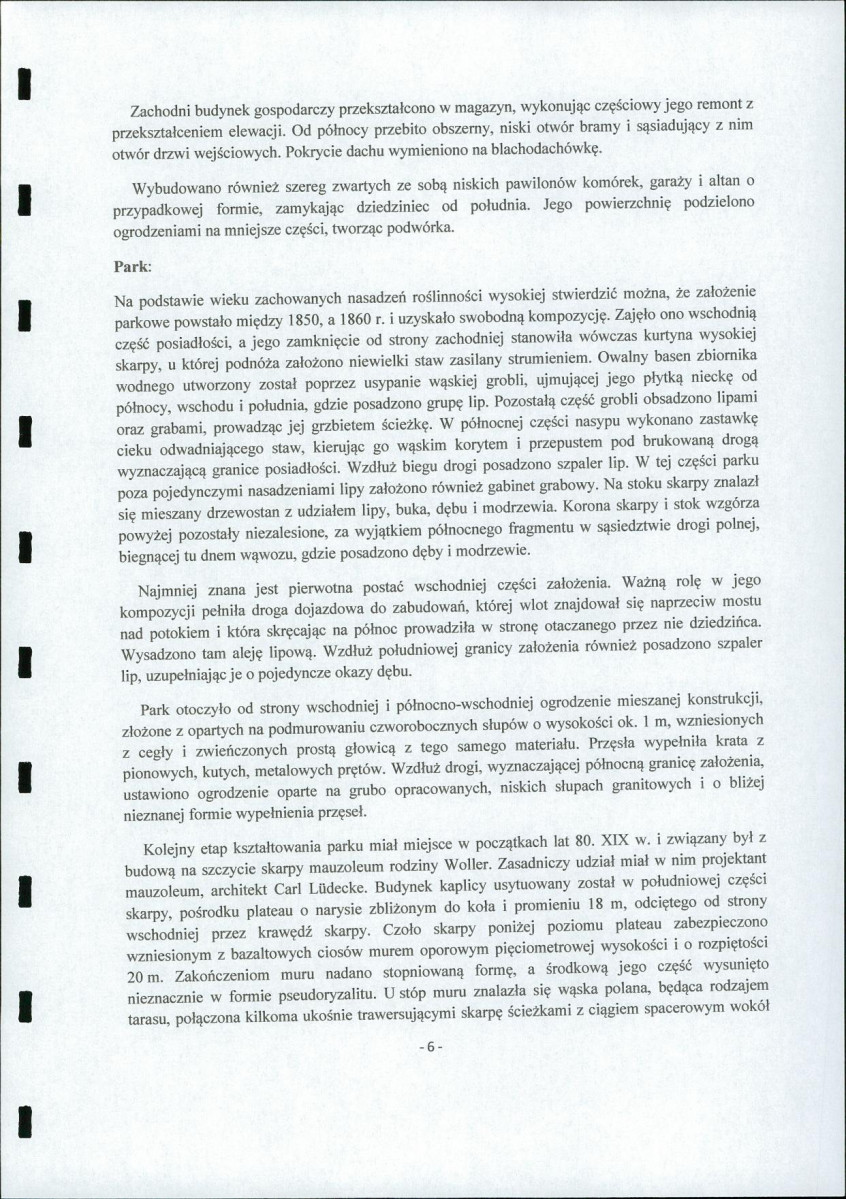 Zachodni budynek gospodarczy przekształcono w magazyn, wykonując częściowy jego remont z przekształceniem elewacji. Od północy przebito obszerny, niski otwór bramy i sąsiadujący z nim otwór drzwi wejściowych. Pokrycie dachu wymieniono na blachodachówkę.

Wybudowano również szereg zwartych ze sobą niskich pawilonów komórek, garaży i altan o przypadkowej formie, zamykając dziedziniec od południa. Jego powierzchnię podzielono ogrodzeniami na mniejsze części, tworząc podwórka.

Park:

Na podstawie wieku zachowanych nasadzeń roślinności wysokiej stwierdzić można, że założenie parkowe powstało między 1850, a 1860 r. i uzyskało swobodną kompozycję. Zajęło ono wschodnią część posiadłości, a jego zamknięcie od strony zachodniej stanowiła wówczas kurtyna wysokiej skarpy, u której podnóża założono niewielki staw zasilany strumieniem. Owalny basen zbiornika wodnego utworzony został poprzez usypanie wąskiej grobli, ujmującej jego płytką nieckę od północy, wschodu i południa, gdzie posadzono grupę lip. Pozostałą część grobli obsadzono lipami oraz grabami, prowadząc jej grzbietem ścieżkę. W północnej części nasypu wykonano zastawkę cieku odwadniającego staw, kierując go wąskim korytem i przepustem pod brukowaną drogą wyznaczającą granice posiadłości. Wzdłuż biegu drogi posadzono szpaler lip. W tej części parku poza pojedynczymi nasadzeniami lipy założono również gabinet grabowy. Na stoku skarpy znalazł się mieszany drzewostan z udziałem lipy, buka, dębu i modrzewia. Korona skarpy i stok wzgórza powyżej pozostały niezalesione, za wyjątkiem północnego fragmentu w sąsiedztwie drogi polnej, biegnącej tu dnem wąwozu, gdzie posadzono dęby i modrzewie.

Najmniej znana jest pierwotna postać wschodniej części założenia. Ważną rolę w jego kompozycji pełniła droga dojazdowa do zabudowań, której wlot znajdował się naprzeciw mostu nad potokiem i która skręcając na północ prowadziła w stronę otaczanego przez nie dziedzińca. Wysadzono tam aleję lipową. Wzdłuż południowej granicy założenia również posadzono szpaler lip, uzupełniając je o pojedyncze okazy dębu.

Park otoczyło od strony wschodniej i północno-wschodniej ogrodzenie mieszanej konstrukcji, złożone z opartych na podmurowaniu czworobocznych słupów o wysokości ok. 1 m, wzniesionych z cegły i zwieńczonych prostą głowicą z tego samego materiału. Przęsła wypełniła krata z pionowych, kutych, metalowych prętów. Wzdłuż drogi, wyznaczającej północną granicę założenia, ustawiono ogrodzenie oparte na grubo opracowanych, niskich słupach granitowych i o bliżej nieznanej formie wypełnienia przęseł.

Kolejny etap kształtowania parku miał miejsce w początkach lat 80. XIX w. i związany był z budową na szczycie skarpy mauzoleum rodziny Woller. Zasadniczy udział miał w nim projektant mauzoleum, architekt Carl Lüdecke. Budynek kaplicy usytuowany został w południowej części skarpy, pośrodku plateau o narysie zbliżonym do koła i promieniu 18 m, odciętego od strony wschodniej przez krawędź skarpy. Czoło skarpy poniżej poziomu plateau zabezpieczono wzniesionym z bazaltowych ciosów murem oporowym pięciometrowej wysokości i o rozpiętości 20 m. Zakończeniom muru nadano stopniowaną formę, a środkową jego część wysunięto nieznacznie w formie pseudoryzalitu. U stóp muru znalazła się wąska polana, będąca rodzajem tarasu, połączona kilkoma ukośnie trawersującymi skarpę ścieżkami z ciągiem spacerowym wokół

- 6 -